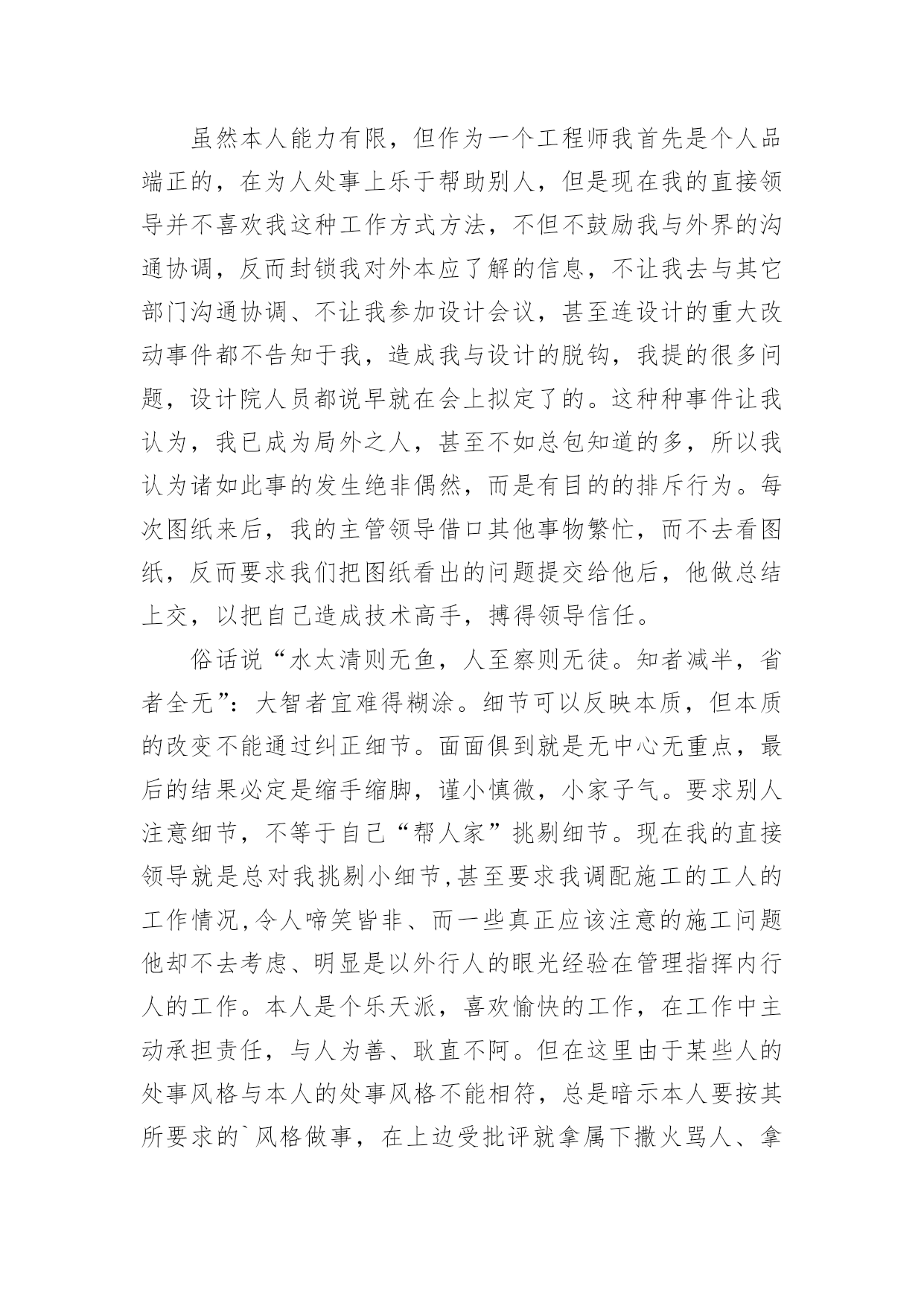 虽然本人能力有限，但作为一个工程师我首先是个人品端正的，在为人处事上乐于帮助别人，但是现在我的直接领导并不喜欢我这种工作方式方法，不但不鼓励我与外界的沟通协调，反而封锁我对外本应了解的信息，不让我去与其它部门沟通协调、不让我参加设计会议，甚至连设计的重大改动事件都不告知于我，造成我与设计的脱钩，我提的很多问题，设计院人员都说早就在会上拟定了的。这种种事件让我认为，我已成为局外之人，甚至不如总包知道的多，所以我认为诸如此事的发生绝非偶然，而是有目的的排斥行为。每次图纸来后，我的主管领导借口其他事物繁忙，而不去看图纸，反而要求我们把图纸看出的问题提交给他后，他做总结上交，以把自己造成技术高手，搏得领导信任。

俗话说“水太清则无鱼，人至察则无徒。知者减半，省者全无”：大智者宜难得糊涂。细节可以反映本质，但本质的改变不能通过纠正细节。面面俱到就是无中心无重点，最后的结果必定是缩手缩脚，谨小慎微，小家子气。要求别人注意细节，不等于自己“帮人家”挑剔细节。现在我的直接领导就是总对我挑剔小细节,甚至要求我调配施工的工人的工作情况,令人啼笑皆非、而一些真正应该注意的施工问题他却不去考虑、明显是以外行人的眼光经验在管理指挥内行人的工作。本人是个乐天派，喜欢愉快的工作，在工作中主动承担责任，与人为善、耿直不阿。但在这里由于某些人的处事风格与本人的处事风格不能相符，总是暗示本人要按其所要求的`风格做事，在上边受批评就拿属下撒火骂人、拿